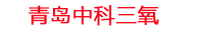 青岛中科三氧